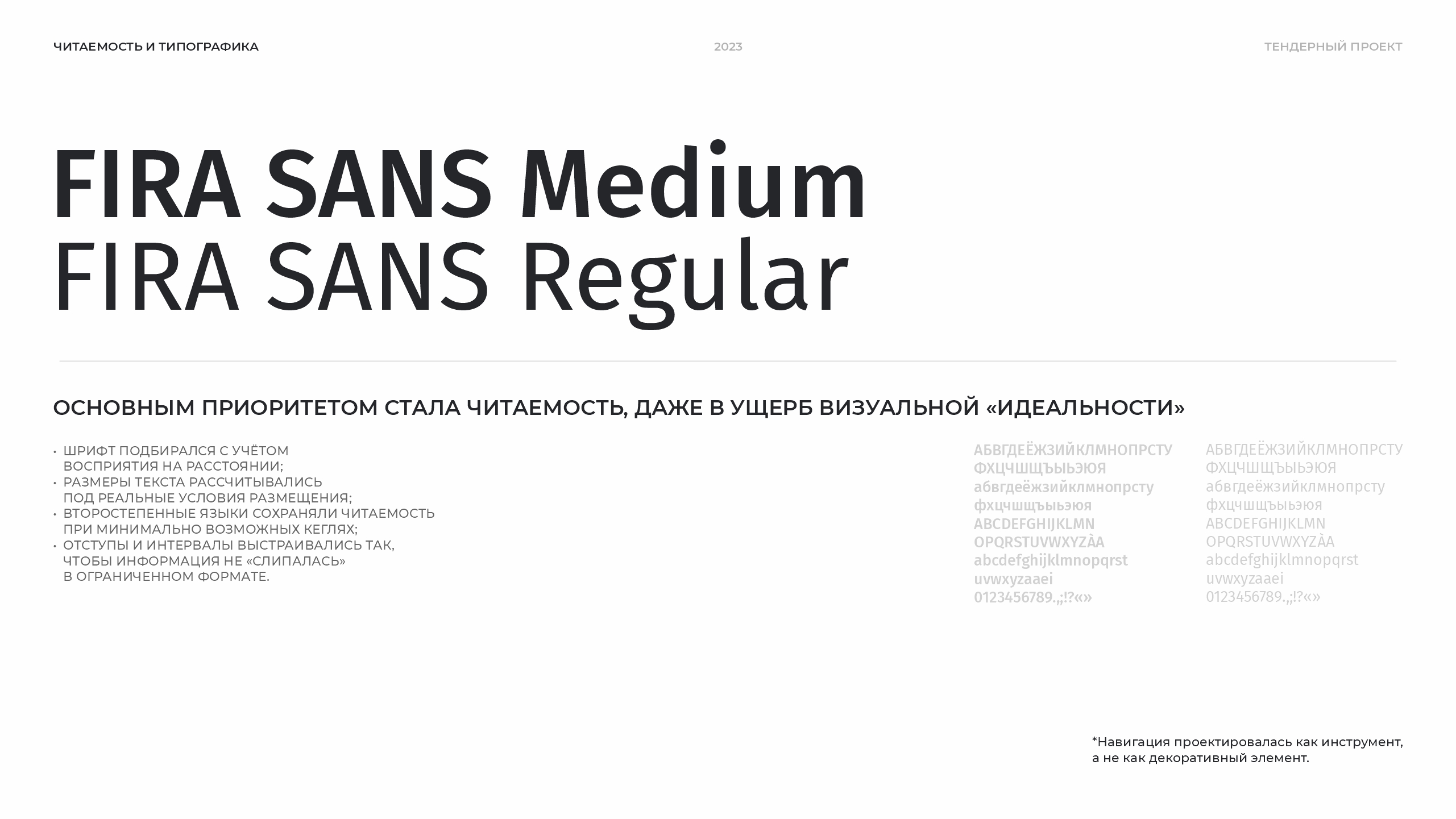 ЧИТАЕМОСТЬ И ТИПОГРАФИКА

2023

ТЕНДЕРНЫЙ ПРОЕКТ

FIRA SANS Medium
FIRA SANS Regular

ОСНОВНЫМ ПРИОРИТЕТОМ СТАЛА ЧИТАЕМОСТЬ, ДАЖЕ В УЩЕРБ ВИЗУАЛЬНОЙ «ИДЕАЛЬНОСТИ»

• ШРИФТ ПОДБИРАЛСЯ С УЧЁТОМ ВОСПРИЯТИЯ НА РАССТОЯНИИ;
• РАЗМЕРЫ ТЕКСТА РАССЧИТЫВАЛИСЬ ПОД РЕАЛЬНЫЕ УСЛОВИЯ РАЗМЕЩЕНИЯ;
• ВТОРОСТЕПЕННЫЕ ЯЗЫКИ СОХРАНЯЛИ ЧИТАЕМОСТЬ ПРИ МИНИМАЛЬНО ВОЗМОЖНЫХ КЕГЛЯХ;
• ОТСТУПЫ И ИНТЕРВАЛЫ ВЫСТРАИВАЛИСЬ ТАК, ЧТОБЫ ИНФОРМАЦИЯ НЕ «СЛИПАЛАСЬ» В ОГРАНИЧЕННОМ ФОРМАТЕ.

АБВГДЕЁЖЗИЙКЛМНОПРСТУ
ФХЦЧШЩЪЫЬЭЮЯ
абвгдеёжзийклмнопрсту
фхцчшщъыьэюя
ABCDEFGHIJKLMN
OPQRSTUVWXYZÀA
abcdefghijklmnopqrst
uvwxyzaaei
0123456789.,;!?«»

АБВГДЕЁЖЗИЙКЛМНОПРСТУ
ФХЦЧШЩЪЫЬЭЮЯ
абвгдеёжзийклмнопрсту
фхцчшщъыьэюя
ABCDEFGHIJKLMN
OPQRSTUVWXYZÀA
abcdefghijklmnopqrst
uvwxyzaaei
0123456789.,;!?«»

*Навигация проектировалась как инструмент, а не как декоративный элемент.